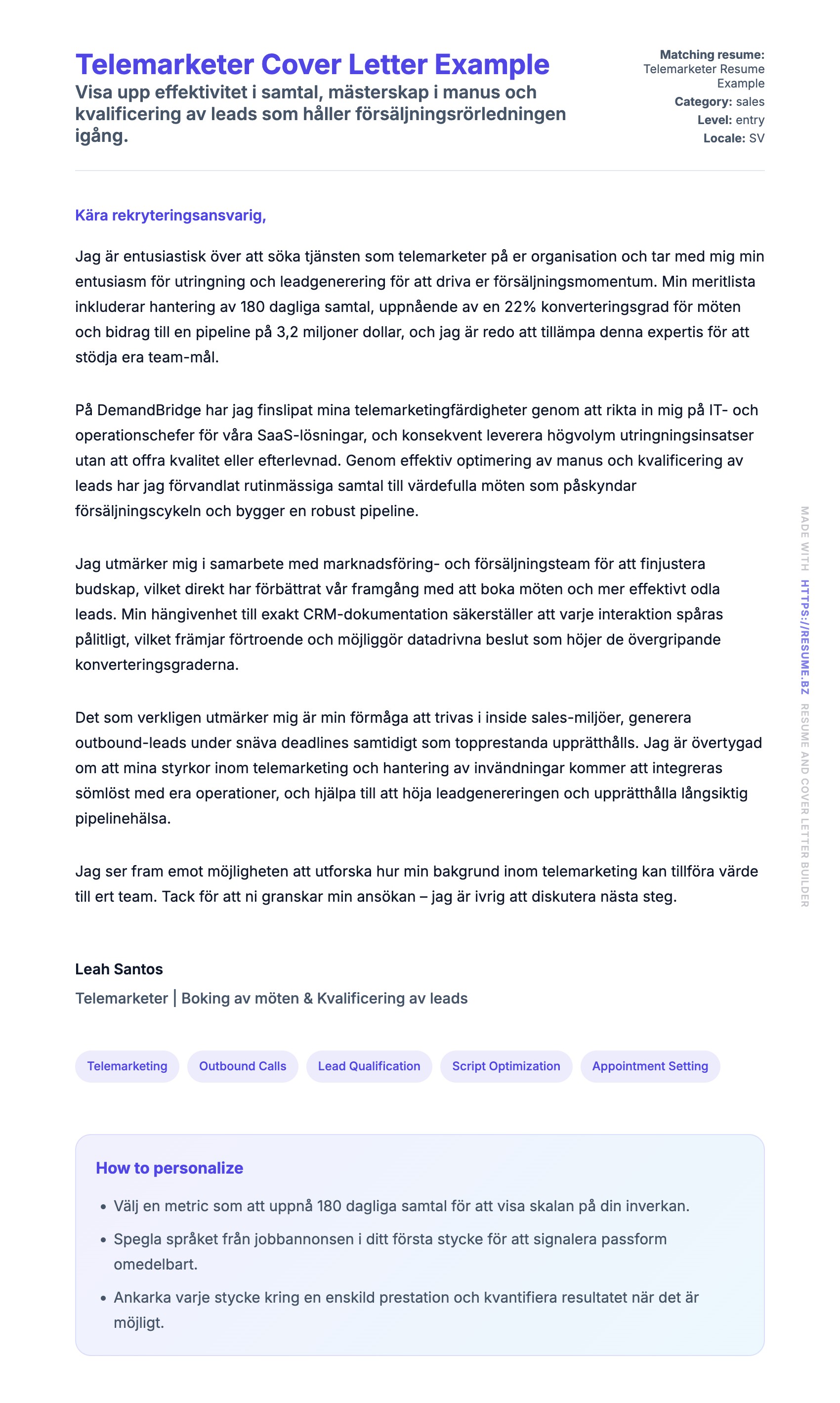 Telemarketer Cover Letter Example

Visa upp effektivitet i samtal, mästerskap i manus och kvalificering av leads som håller försäljningsrörledningen igång.

Matching resume: Telemarketer Resume Example
Category: sales
Level: entry
Locale: SV

Kära rekryteringsansvarig,

Jag är entusiastisk över att söka tjänsten som telemarketer på er organisation och tar med mig min entusiasm för utringning och leadgenerering för att driva er försäljningsmomentum. Min meritlista inkluderar hantering av 180 dagliga samtal, uppnående av en 22% konverteringsgrad för möten och bidrag till en pipeline på 3,2 miljoner dollar, och jag är redo att tillämpa denna expertis för att stödja era team-mål.

På DemandBridge har jag finslipat mina telemarketingfärdigheter genom att rikta in mig på IT- och operationschefer för våra SaaS-lösningar, och konsekvent leverera högvolym utringningsinsatser utan att offra kvalitet eller efterlevnad. Genom effektiv optimering av manus och kvalificering av leads har jag förvandlat rutinmässiga samtal till värdefulla möten som påskyndar försäljningscykeln och bygger en robust pipeline.

Jag utmärker mig i samarbete med marknadsföring- och försäljningsteam för att finjustera budskap, vilket direkt har förbättrat vår framgång med att boka möten och mer effektivt odla leads. Min hängivenhet till exakt CRM-dokumentation säkerställer att varje interaktion spåras pålitligt, vilket främjar förtroende och möjliggör datadrivna beslut som höjer de övergripande konverteringsgraderna.

Det som verkligen utmärker mig är min förmåga att trivas i inside sales-miljöer, generera outbound-leads under snäva deadlines samtidigt som topprestanda upprätthålls. Jag är övertygad om att mina styrkor inom telemarketing och hantering av invändningar kommer att integreras sömlöst med era operationer, och hjälpa till att höja leadgenereringen och upprätthålla långsiktig pipelinehälsa.

Jag ser fram emot möjligheten att utforska hur min bakgrund inom telemarketing kan tillföra värde till ert team. Tack för att ni granskar min ansökan – jag är ivrig att diskutera nästa steg.

Leah Santos
Telemarketer | Boking av möten & Kvalificering av leads

Telemarketing
Outbound Calls
Lead Qualification
Script Optimization
Appointment Setting

How to personalize
• Välj en metric som att uppnå 180 dagliga samtal för att visa skalan på din inverkan.
• Spegla språket från jobbannonsen i ditt första stycke för att signalera passform omedelbart.
• Ankarka varje stycke kring en enskild prestation och kvantifiera resultatet när det är möjligt.

MADE WITH HTTPS://RESUME.BZ RESUME AND COVER LETTER BUILDER